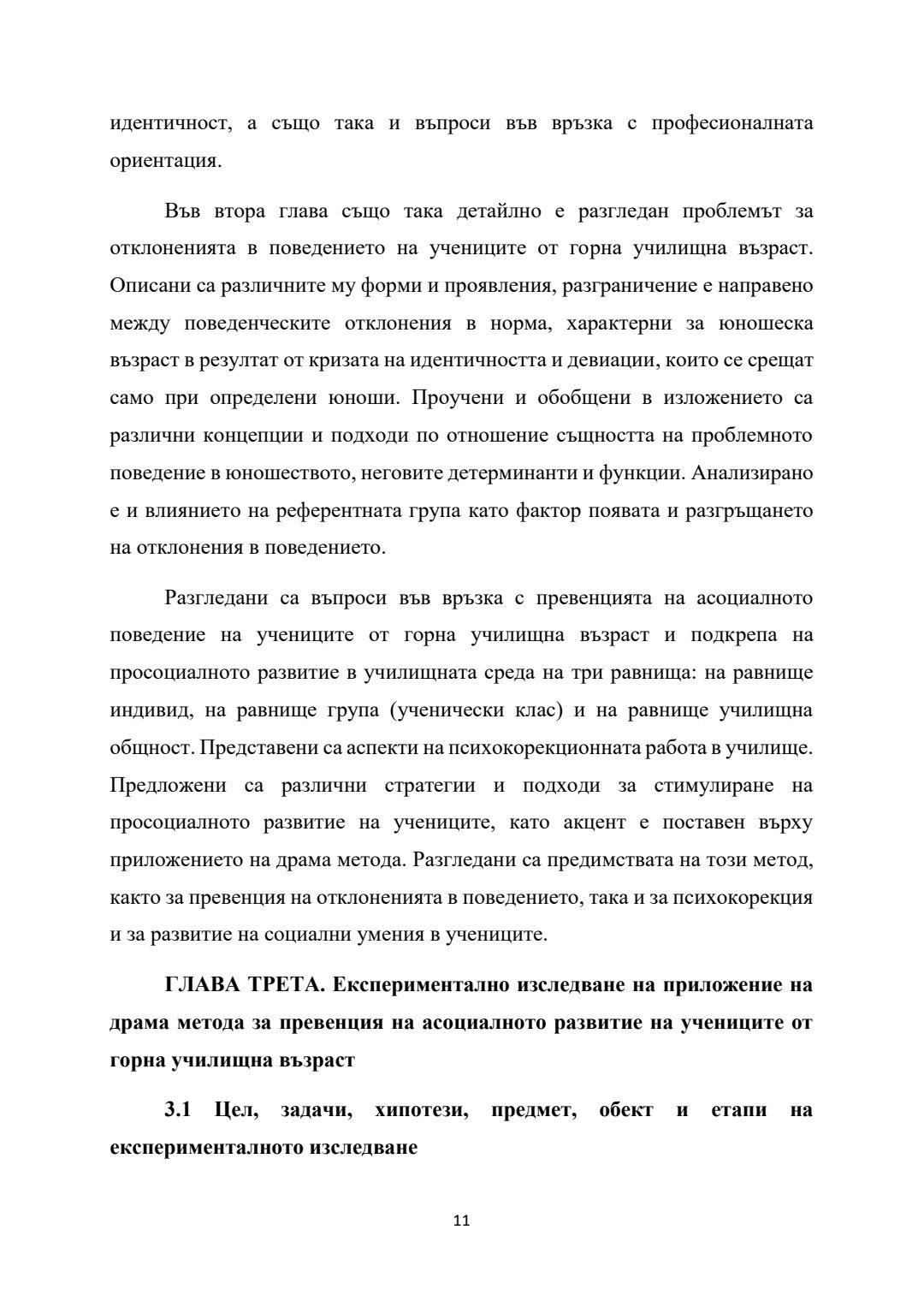 идентичност, а също така и въпроси във връзка с професионалната ориентация.

Във втора глава също така детайлно е разгледан проблемът за отклоненията в поведението на учениците от горна училищна възраст. Описани са различните му форми и проявления, разграничение е направено между поведенческите отклонения в норма, характерни за юношеска възраст в резултат от кризата на идентичността и девиации, които се срещат само при определени юноши. Проучени и обобщени в изложението са различни концепции и подходи по отношение същността на проблемното поведение в юношеството, неговите детерминанти и функции. Анализирано е и влиянието на референтната група като фактор появата и разгръщането на отклонения в поведението.

Разгледани са въпроси във връзка с превенцията на асоциалното поведение на учениците от горна училищна възраст и подкрепа на просоциалното развитие в училищната среда на три равнища: на равнище индивид, на равнище група (ученически клас) и на равнище училищна общност. Представени са аспекти на психокорекционната работа в училище. Предложени са различни стратегии и подходи за стимулиране на просоциалното развитие на учениците, като акцент е поставен върху приложението на драма метода. Разгледани са предимствата на този метод, както за превенция на отклоненията в поведението, така и за психокорекция и за развитие на социални умения в учениците.

ГЛАВА ТРЕТА. Експериментално изследване на приложение на драма метода за превенция на асоциалното развитие на учениците от горна училищна възраст

3.1 Цел, задачи, хипотези, предмет, обект и етапи на експерименталното изследване

11